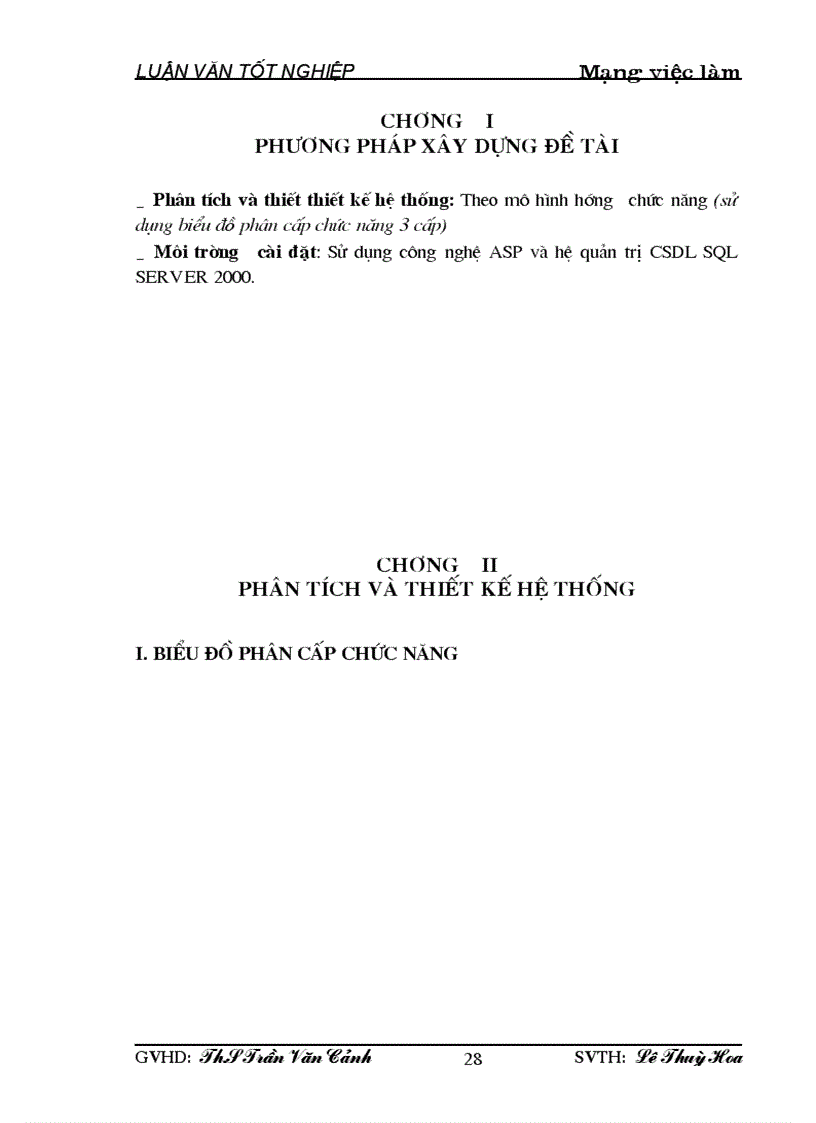 LUẬN VĂN TỐT NGHIỆP Mạng việc làm

CHƠNG I
PHƯƠNG PHÁP XÂY DỰNG ĐỀ TÀI

_ Phân tích và thiết thiết kế hệ thống: Theo mô hình hớng chức năng (sử dụng biểu đồ phân cấp chức năng 3 cấp)
_ Môi trờng cài đặt: Sử dụng công nghệ ASP và hệ quản trị CSDL SQL SERVER 2000.

CHƠNG II
PHÂN TÍCH VÀ THIẾT KẾ HỆ THỐNG

I. BIỂU ĐỒ PHÂN CẤP CHỨC NĂNG

GVHD: ThS Trần Văn Cảnh 28 SVTH: Lê Thuỳ Hoa